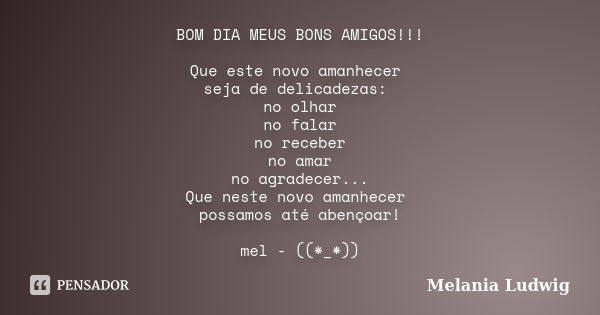 BOM DIA MEUS BONS AMIGOS!!!

Que este novo amanhecer
seja de delicadezas:
no olhar
no falar
no receber
no amar
no agradecer...
Que neste novo amanhecer
possamos até abençoar!

mel - ((*_*))

PENSADOR

Melania Ludwig